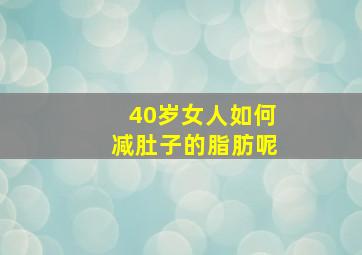 40岁女人如何
减肚子的脂肪呢